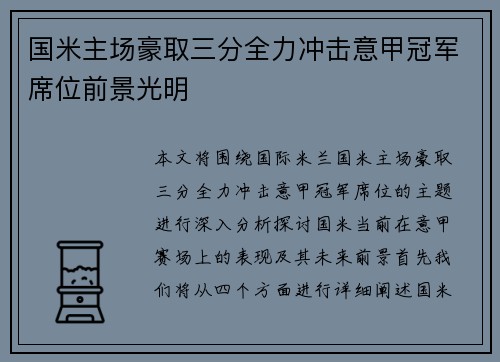 国米主场豪取三分全力冲击意甲冠军席位前景光明

本文将围绕国际米兰国米主场豪取三分全力冲击意甲冠军席位的主题进行深入分析探讨国米当前在意甲赛场上的表现及其未来前景首先我们将从四个方面进行详细阐述国米